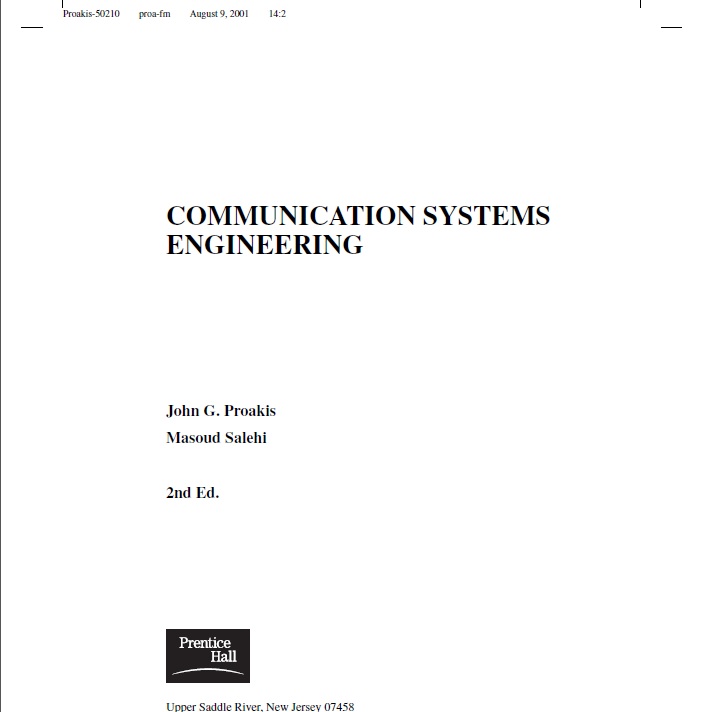 Proakis-50210 proa-fm August 9, 2001 14:2

COMMUNICATION SYSTEMS ENGINEERING

John G. Proakis

Masoud Salehi

2nd Ed.

Prentice Hall

Upper Saddle River, New Jersey 07458